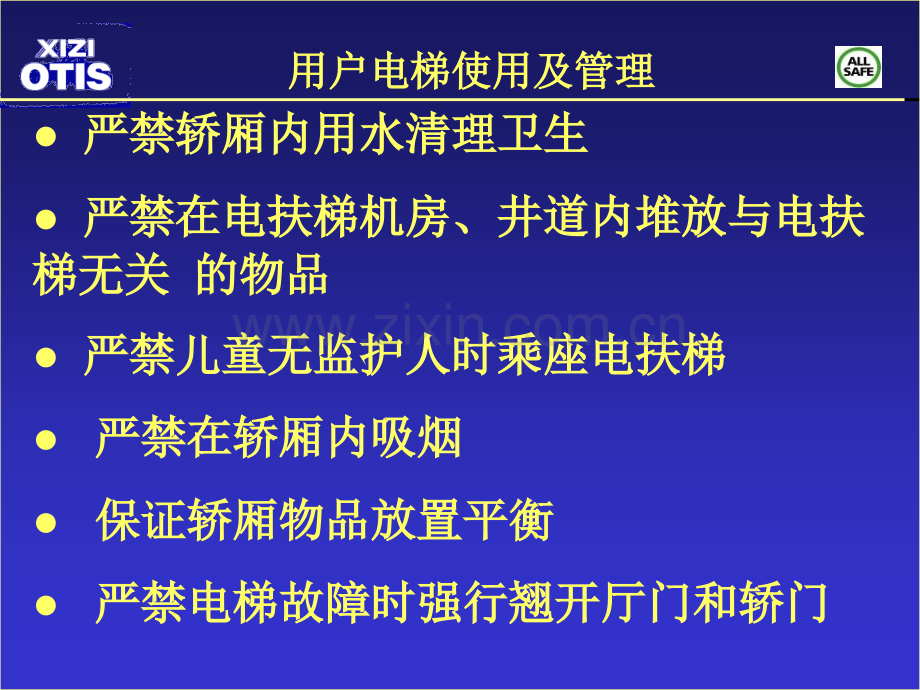 XIZI OTIS

用户电梯使用及管理

ALL SAFE

● 严禁轿厢内用水清理卫生

● 严禁在电扶梯机房、井道内堆放与电扶梯无关 的物品

www.zixin.com.cn

● 严禁儿童无监护人时乘座电扶梯

● 严禁在轿厢内吸烟

● 保证轿厢物品放置平衡

● 严禁电梯故障时强行翘开厅门和轿门